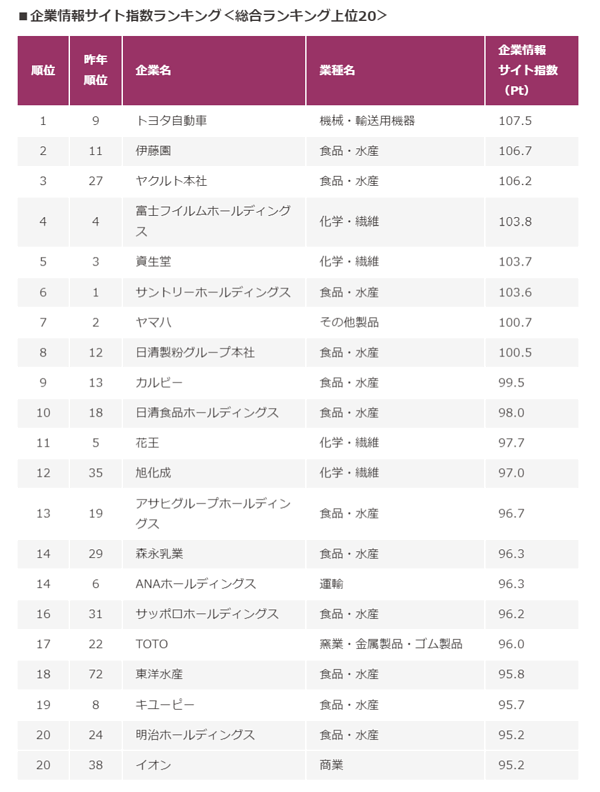 ■企業情報サイト指数ランキング＜総合ランキング上位20＞

| 順位 | 昨年順位 | 企業名 | 業種名 | 企業情報サイト指数（Pt） |
|---|---|---|---|---|
| 1 | 9 | トヨタ自動車 | 機械・輸送用機器 | 107.5 |
| 2 | 11 | 伊藤園 | 食品・水産 | 106.7 |
| 3 | 27 | ヤクルト本社 | 食品・水産 | 106.2 |
| 4 | 4 | 富士フイルムホールディングス | 化学・繊維 | 103.8 |
| 5 | 3 | 資生堂 | 化学・繊維 | 103.7 |
| 6 | 1 | サントリーホールディングス | 食品・水産 | 103.6 |
| 7 | 2 | ヤマハ | その他製品 | 100.7 |
| 8 | 12 | 日清製粉グループ本社 | 食品・水産 | 100.5 |
| 9 | 13 | カルビー | 食品・水産 | 99.5 |
| 10 | 18 | 日清食品ホールディングス | 食品・水産 | 98.0 |
| 11 | 5 | 花王 | 化学・繊維 | 97.7 |
| 12 | 35 | 旭化成 | 化学・繊維 | 97.0 |
| 13 | 19 | アサヒグループホールディングス | 食品・水産 | 96.7 |
| 14 | 29 | 森永乳業 | 食品・水産 | 96.3 |
| 14 | 6 | ANAホールディングス | 運輸 | 96.3 |
| 16 | 31 | サッポロホールディングス | 食品・水産 | 96.2 |
| 17 | 22 | TOTO | 窯業・金属製品・ゴム製品 | 96.0 |
| 18 | 72 | 東洋水産 | 食品・水産 | 95.8 |
| 19 | 8 | キユーピー | 食品・水産 | 95.7 |
| 20 | 24 | 明治ホールディングス | 食品・水産 | 95.2 |
| 20 | 38 | イオン | 商業 | 95.2 |